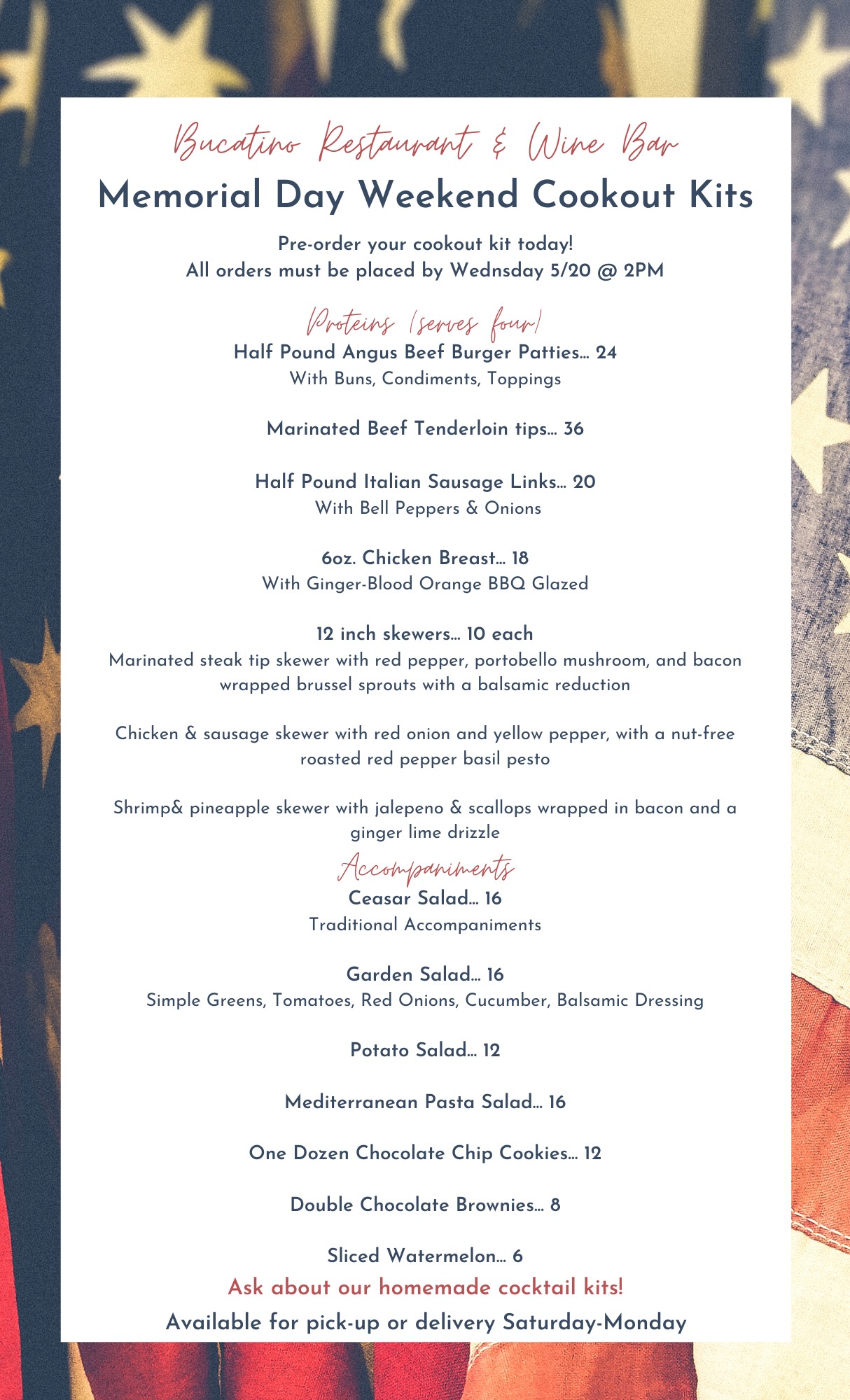 Bucatino Restaurant & Wine Bar
Memorial Day Weekend Cookout Kits

Pre-order your cookout kit today!
All orders must be placed by Wednsday 5/20 @ 2PM

Proteins (serves four)
Half Pound Angus Beef Burger Patties… 24
With Buns, Condiments, Toppings

Marinated Beef Tenderloin tips… 36

Half Pound Italian Sausage Links… 20
With Bell Peppers & Onions

6oz. Chicken Breast… 18
With Ginger-Blood Orange BBQ Glazed

12 inch skewers… 10 each
Marinated steak tip skewer with red pepper, portobello mushroom, and bacon wrapped brussel sprouts with a balsamic reduction

Chicken & sausage skewer with red onion and yellow pepper, with a nut-free roasted red pepper basil pesto

Shrimp& pineapple skewer with jalepeno & scallops wrapped in bacon and a ginger lime drizzle

Accompaniments
Ceasar Salad… 16
Traditional Accompaniments

Garden Salad… 16
Simple Greens, Tomatoes, Red Onions, Cucumber, Balsamic Dressing

Potato Salad… 12

Mediterranean Pasta Salad… 16

One Dozen Chocolate Chip Cookies… 12

Double Chocolate Brownies… 8

Sliced Watermelon… 6

Ask about our homemade cocktail kits!
Available for pick-up or delivery Saturday-Monday